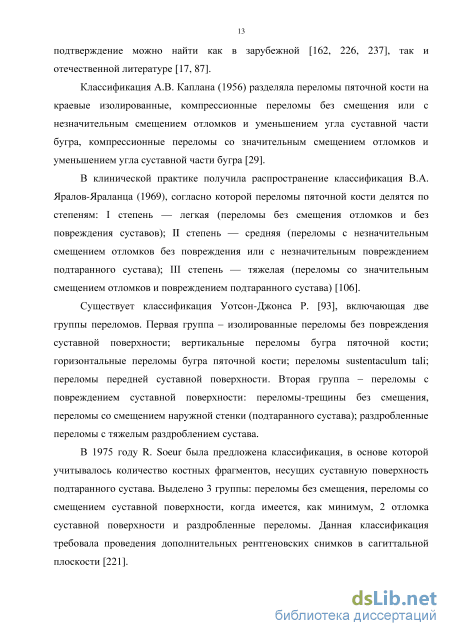 13

подтверждение можно найти как в зарубежной [162, 226, 237], так и отечественной литературе [17, 87].

Классификация А.В. Каплана (1956) разделяла переломы пяточной кости на краевые изолированные, компрессионные переломы без смещения или с незначительным смещением отломков и уменьшением угла суставной части бугра, компрессионные переломы со значительным смещением отломков и уменьшением угла суставной части бугра [29].

В клинической практике получила распространение классификация В.А. Яралов-Яраланца (1969), согласно которой переломы пяточной кости делятся по степеням: I степень — легкая (переломы без смещения отломков и без повреждения суставов); II степень — средняя (переломы с незначительным смещением отломков без повреждения или с незначительным повреждением подтаранного сустава); III степень — тяжелая (переломы со значительным смещением отломков и повреждением подтаранного сустава) [106].

Существует классификация Уотсон-Джонса Р. [93], включающая две группы переломов. Первая группа – изолированные переломы без повреждения суставной поверхности; вертикальные переломы бугра пяточной кости; горизонтальные переломы бугра пяточной кости; переломы sustentaculum tali; переломы передней суставной поверхности. Вторая группа – переломы с повреждением суставной поверхности: переломы-трещины без смещения, переломы со смещением наружной стенки (подтаранного сустава); раздробленные переломы с тяжелым раздроблением сустава.

В 1975 году R. Soeur была предложена классификация, в основе которой учитывалось количество костных фрагментов, несущих суставную поверхность подтаранного сустава. Выделено 3 группы: переломы без смещения, переломы со смещением суставной поверхности, когда имеется, как минимум, 2 отломка суставной поверхности и раздробленные переломы. Данная классификация требовала проведения дополнительных рентгеновских снимков в сагиттальной плоскости [221].

dsLib.net
библиотека диссертаций